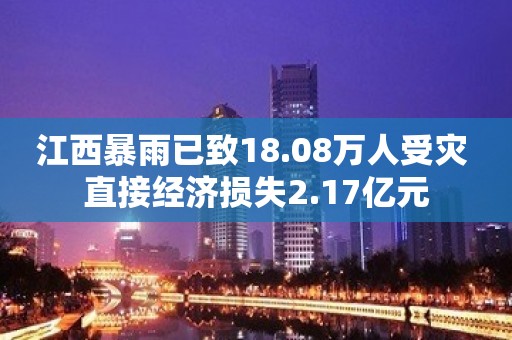 江西暴雨已致18.08万人受灾
直接经济损失2.17亿元